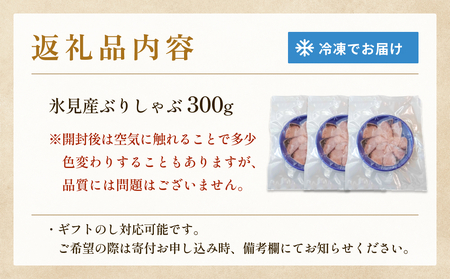 返礼品内容

冷凍でお届け

氷見産ぶりしゃぶ 300g

※開封後は空気に触れることで多少色変わりすることもありますが、品質には問題はございません。

・ギフトのし対応可能です。
ご希望の際は寄付お申し込み時、備考欄にてお知らせください。